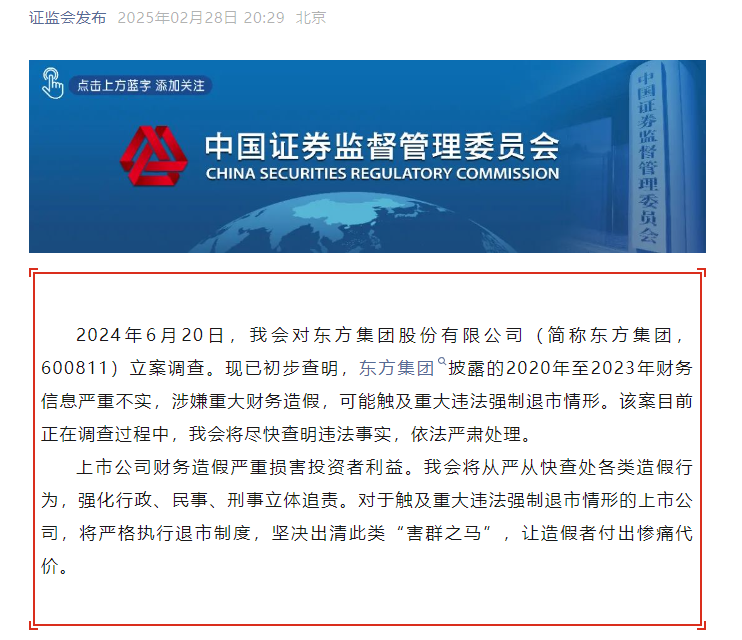 证监会发布 2025年02月28日 20:29 北京

点击上方蓝字 添加关注

中国证券监督管理委员会
CHINA SECURITIES REGULATORY COMMISSION

中国证券监督管理委员会

2024年6月20日，我会对东方集团股份有限公司（简称东方集团，600811）立案调查。现已初步查明，东方集团披露的2020年至2023年财务信息严重不实，涉嫌重大财务造假，可能触及重大违法强制退市情形。该案目前正在调查过程中，我会将尽快查明违法事实，依法严肃处理。

上市公司财务造假严重损害投资者利益。我会将从严从快查处各类造假行为，强化行政、民事、刑事立体追责。对于触及重大违法强制退市情形的上市公司，将严格执行退市制度，坚决出清此类“害群之马”，让造假者付出惨痛代价。